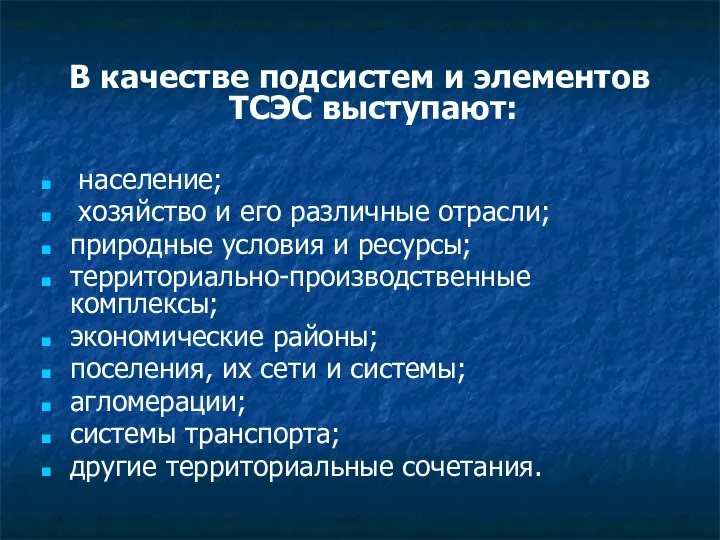 В качестве подсистем и элементов ТСЭС выступают:

- население;
- хозяйство и его различные отрасли;
- природные условия и ресурсы;
- территориально-производственные комплексы;
- экономические районы;
- поселения, их сети и системы;
- агломерации;
- системы транспорта;
- другие территориальные сочетания.